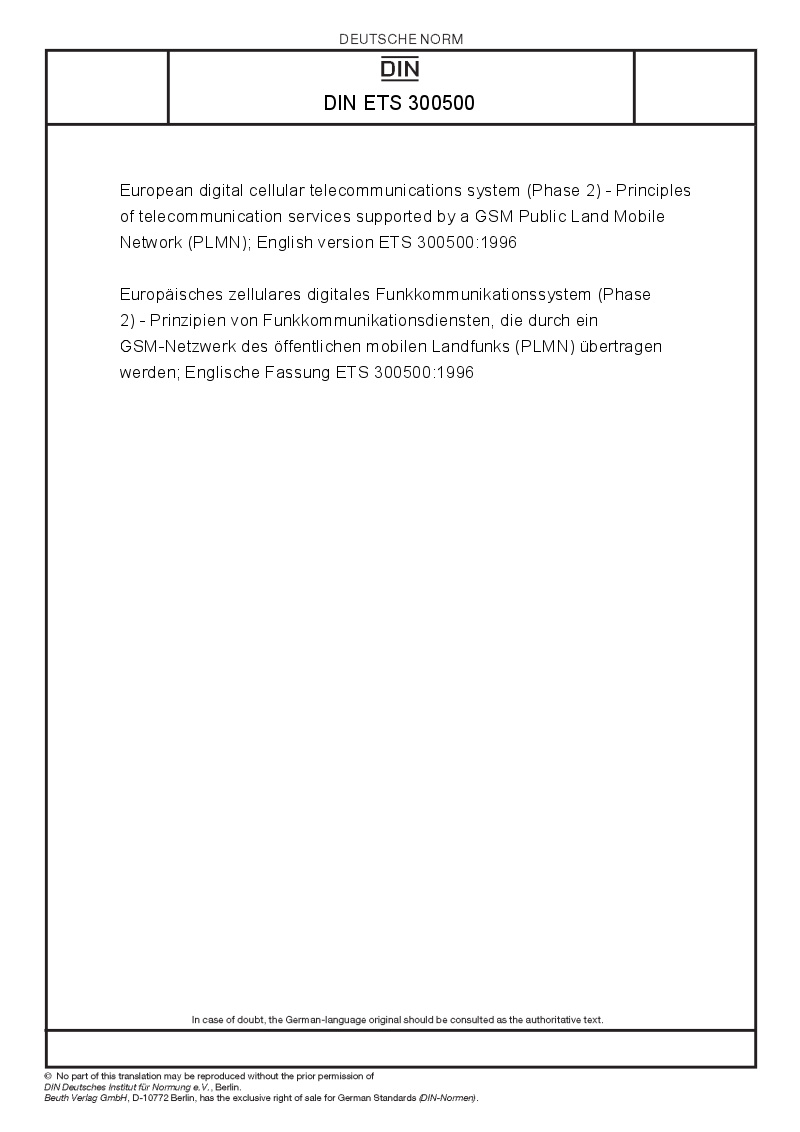 DEUTSCHE NORM

DIN

DIN ETS 300500

European digital cellular telecommunications system (Phase 2) - Principles of telecommunication services supported by a GSM Public Land Mobile Network (PLMN); English version ETS 300500:1996

Europäisches zellulares digitales Funkkommunikationssystem (Phase 2) - Prinzipien von Funkkommunikationsdiensten, die durch ein GSM-Netzwerk des öffentlichen mobilen Landfunks (PLMN) übertragen werden; Englische Fassung ETS 300500:1996

In case of doubt, the German-language original should be consulted as the authoritative text.

© No part of this translation may be reproduced without the prior permission of DIN Deutsches Institut für Normung e.V., Berlin.
Beuth Verlag GmbH, D-10772 Berlin, has the exclusive right of sale for German Standards (DIN-Normen).